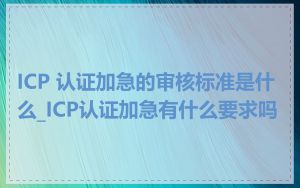 ICP 认证加急的审核标准是什么_ICP认证加急有什么要求吗